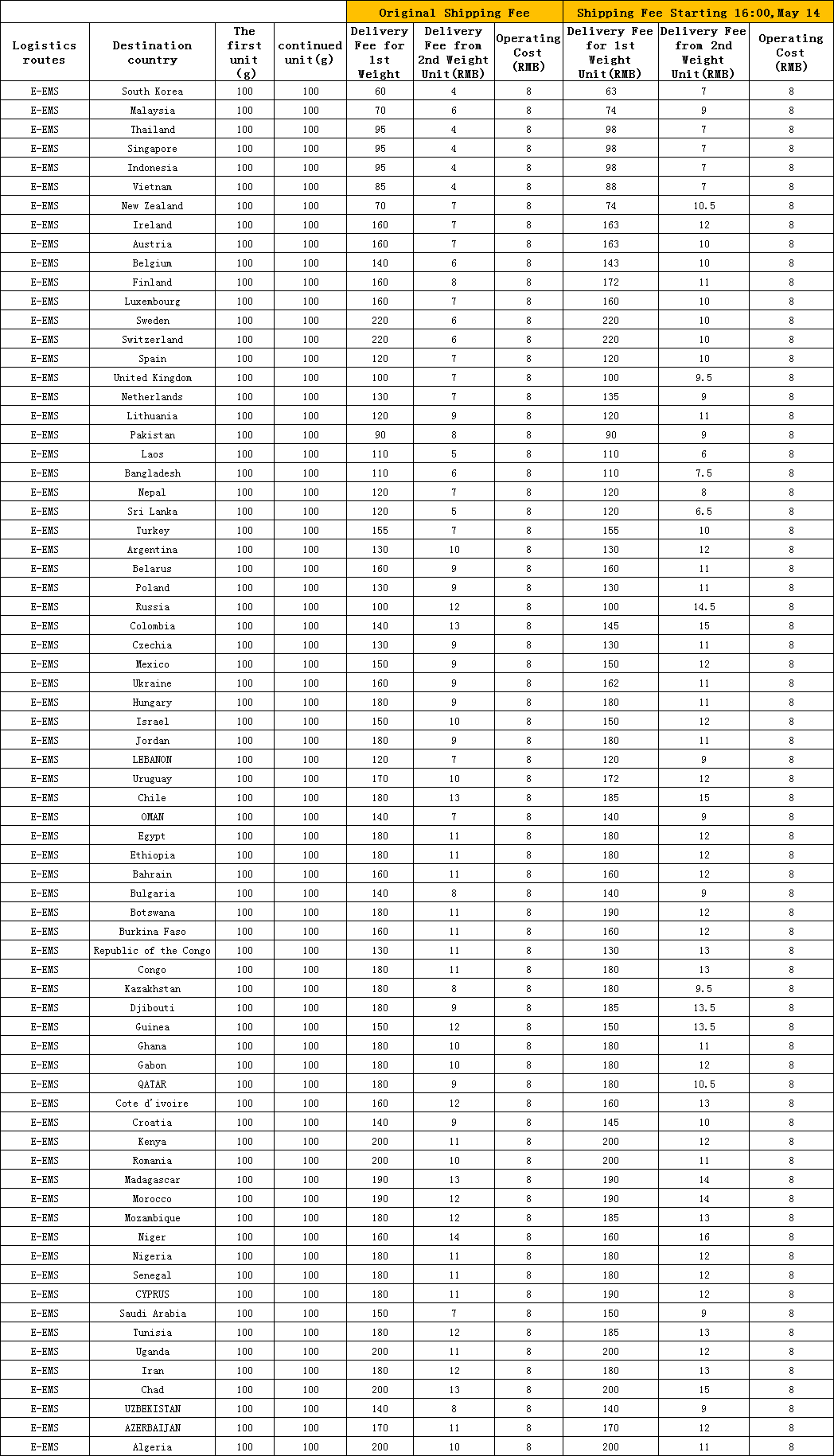 | | | | | Original Shipping Fee | | | Shipping Fee Starting 16:00,May 14 | | |
|---|---|---|---|---|---|---|---|---|---|
| Logistics routes | Destination country | The first unit (g) | continued unit(g) | Delivery Fee for 1st Weight | Delivery Fee from 2nd Weight Unit(RMB) | Operating Cost (RMB) | Delivery Fee for 1st Weight Unit(RMB) | Delivery Fee from 2nd Weight Unit(RMB) | Operating Cost (RMB) |
| E-EMS | South Korea | 100 | 100 | 60 | 4 | 8 | 63 | 7 | 8 |
| E-EMS | Malaysia | 100 | 100 | 70 | 6 | 8 | 74 | 9 | 8 |
| E-EMS | Thailand | 100 | 100 | 95 | 4 | 8 | 98 | 7 | 8 |
| E-EMS | Singapore | 100 | 100 | 95 | 4 | 8 | 98 | 7 | 8 |
| E-EMS | Indonesia | 100 | 100 | 95 | 4 | 8 | 98 | 7 | 8 |
| E-EMS | Vietnam | 100 | 100 | 85 | 4 | 8 | 88 | 7 | 8 |
| E-EMS | New Zealand | 100 | 100 | 70 | 7 | 8 | 74 | 10.5 | 8 |
| E-EMS | Ireland | 100 | 100 | 160 | 7 | 8 | 163 | 12 | 8 |
| E-EMS | Austria | 100 | 100 | 160 | 7 | 8 | 163 | 10 | 8 |
| E-EMS | Belgium | 100 | 100 | 140 | 6 | 8 | 143 | 10 | 8 |
| E-EMS | Finland | 100 | 100 | 160 | 8 | 8 | 172 | 11 | 8 |
| E-EMS | Luxembourg | 100 | 100 | 160 | 7 | 8 | 160 | 10 | 8 |
| E-EMS | Sweden | 100 | 100 | 220 | 6 | 8 | 220 | 10 | 8 |
| E-EMS | Switzerland | 100 | 100 | 220 | 6 | 8 | 220 | 10 | 8 |
| E-EMS | Spain | 100 | 100 | 120 | 7 | 8 | 120 | 10 | 8 |
| E-EMS | United Kingdom | 100 | 100 | 100 | 7 | 8 | 100 | 9.5 | 8 |
| E-EMS | Netherlands | 100 | 100 | 130 | 7 | 8 | 135 | 9 | 8 |
| E-EMS | Lithuania | 100 | 100 | 120 | 9 | 8 | 120 | 11 | 8 |
| E-EMS | Pakistan | 100 | 100 | 90 | 8 | 8 | 90 | 9 | 8 |
| E-EMS | Laos | 100 | 100 | 110 | 5 | 8 | 110 | 6 | 8 |
| E-EMS | Bangladesh | 100 | 100 | 110 | 6 | 8 | 110 | 7.5 | 8 |
| E-EMS | Nepal | 100 | 100 | 120 | 7 | 8 | 120 | 8 | 8 |
| E-EMS | Sri Lanka | 100 | 100 | 120 | 5 | 8 | 120 | 6.5 | 8 |
| E-EMS | Turkey | 100 | 100 | 155 | 7 | 8 | 155 | 10 | 8 |
| E-EMS | Argentina | 100 | 100 | 130 | 10 | 8 | 130 | 12 | 8 |
| E-EMS | Belarus | 100 | 100 | 160 | 9 | 8 | 160 | 11 | 8 |
| E-EMS | Poland | 100 | 100 | 130 | 9 | 8 | 130 | 11 | 8 |
| E-EMS | Russia | 100 | 100 | 100 | 12 | 8 | 100 | 14.5 | 8 |
| E-EMS | Colombia | 100 | 100 | 140 | 13 | 8 | 145 | 15 | 8 |
| E-EMS | Czechia | 100 | 100 | 130 | 9 | 8 | 130 | 11 | 8 |
| E-EMS | Mexico | 100 | 100 | 150 | 9 | 8 | 150 | 12 | 8 |
| E-EMS | Ukraine | 100 | 100 | 160 | 9 | 8 | 162 | 11 | 8 |
| E-EMS | Hungary | 100 | 100 | 180 | 9 | 8 | 180 | 11 | 8 |
| E-EMS | Israel | 100 | 100 | 150 | 10 | 8 | 150 | 12 | 8 |
| E-EMS | Jordan | 100 | 100 | 180 | 9 | 8 | 180 | 11 | 8 |
| E-EMS | LEBANON | 100 | 100 | 120 | 7 | 8 | 120 | 9 | 8 |
| E-EMS | Uruguay | 100 | 100 | 170 | 10 | 8 | 172 | 12 | 8 |
| E-EMS | Chile | 100 | 100 | 180 | 13 | 8 | 185 | 15 | 8 |
| E-EMS | OMAN | 100 | 100 | 140 | 7 | 8 | 140 | 9 | 8 |
| E-EMS | Egypt | 100 | 100 | 180 | 11 | 8 | 180 | 12 | 8 |
| E-EMS | Ethiopia | 100 | 100 | 180 | 11 | 8 | 180 | 12 | 8 |
| E-EMS | Bahrain | 100 | 100 | 160 | 11 | 8 | 160 | 12 | 8 |
| E-EMS | Bulgaria | 100 | 100 | 140 | 8 | 8 | 140 | 9 | 8 |
| E-EMS | Botswana | 100 | 100 | 180 | 11 | 8 | 190 | 12 | 8 |
| E-EMS | Burkina Faso | 100 | 100 | 160 | 11 | 8 | 160 | 12 | 8 |
| E-EMS | Republic of the Congo | 100 | 100 | 130 | 11 | 8 | 130 | 13 | 8 |
| E-EMS | Congo | 100 | 100 | 180 | 11 | 8 | 180 | 13 | 8 |
| E-EMS | Kazakhstan | 100 | 100 | 180 | 8 | 8 | 180 | 9.5 | 8 |
| E-EMS | Djibouti | 100 | 100 | 180 | 9 | 8 | 185 | 13.5 | 8 |
| E-EMS | Guinea | 100 | 100 | 150 | 12 | 8 | 150 | 13.5 | 8 |
| E-EMS | Ghana | 100 | 100 | 180 | 10 | 8 | 180 | 11 | 8 |
| E-EMS | Gabon | 100 | 100 | 180 | 10 | 8 | 180 | 12 | 8 |
| E-EMS | QATAR | 100 | 100 | 180 | 9 | 8 | 180 | 10.5 | 8 |
| E-EMS | Cote d'ivoire | 100 | 100 | 160 | 12 | 8 | 160 | 13 | 8 |
| E-EMS | Croatia | 100 | 100 | 140 | 9 | 8 | 145 | 10 | 8 |
| E-EMS | Kenya | 100 | 100 | 200 | 11 | 8 | 200 | 12 | 8 |
| E-EMS | Romania | 100 | 100 | 200 | 10 | 8 | 200 | 11 | 8 |
| E-EMS | Madagascar | 100 | 100 | 190 | 13 | 8 | 190 | 14 | 8 |
| E-EMS | Morocco | 100 | 100 | 190 | 12 | 8 | 190 | 14 | 8 |
| E-EMS | Mozambique | 100 | 100 | 180 | 12 | 8 | 185 | 13 | 8 |
| E-EMS | Niger | 100 | 100 | 160 | 14 | 8 | 160 | 16 | 8 |
| E-EMS | Nigeria | 100 | 100 | 180 | 11 | 8 | 180 | 12 | 8 |
| E-EMS | Senegal | 100 | 100 | 180 | 11 | 8 | 180 | 12 | 8 |
| E-EMS | CYPRUS | 100 | 100 | 180 | 11 | 8 | 190 | 12 | 8 |
| E-EMS | Saudi Arabia | 100 | 100 | 150 | 7 | 8 | 150 | 9 | 8 |
| E-EMS | Tunisia | 100 | 100 | 180 | 12 | 8 | 185 | 13 | 8 |
| E-EMS | Uganda | 100 | 100 | 200 | 11 | 8 | 200 | 12 | 8 |
| E-EMS | Iran | 100 | 100 | 180 | 12 | 8 | 180 | 13 | 8 |
| E-EMS | Chad | 100 | 100 | 200 | 13 | 8 | 200 | 15 | 8 |
| E-EMS | UZBEKISTAN | 100 | 100 | 140 | 8 | 8 | 140 | 9 | 8 |
| E-EMS | AZERBAIJAN | 100 | 100 | 170 | 11 | 8 | 170 | 12 | 8 |
| E-EMS | Algeria | 100 | 100 | 200 | 10 | 8 | 200 | 11 | 8 |